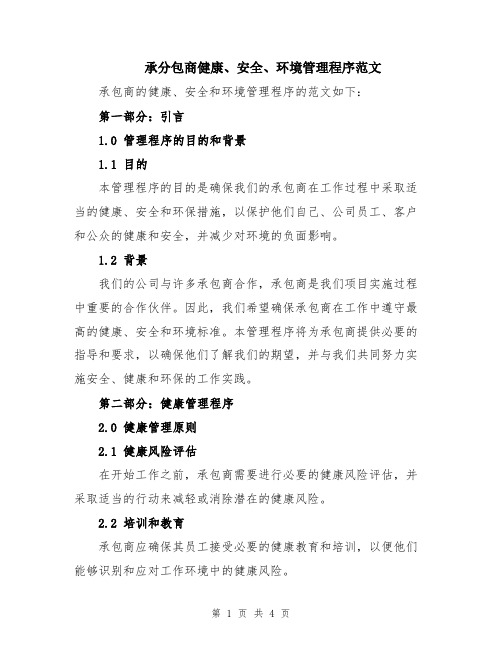 承分包商健康、安全、环境管理程序范文

承包商的健康、安全和环境管理程序的范文如下：

第一部分：引言

1.0 管理程序的目的和背景

1.1 目的

本管理程序的目的是确保我们的承包商在工作过程中采取适当的健康、安全和环保措施，以保护他们自己、公司员工、客户和公众的健康和安全，并减少对环境的负面影响。

1.2 背景

我们的公司与许多承包商合作，承包商是我们项目实施过程中重要的合作伙伴。因此，我们希望确保承包商在工作中遵守最高的健康、安全和环境标准。本管理程序将为承包商提供必要的指导和要求，以确保他们了解我们的期望，并与我们共同努力实施安全、健康和环保的工作实践。

第二部分：健康管理程序

2.0 健康管理原则

2.1 健康风险评估

在开始工作之前，承包商需要进行必要的健康风险评估，并采取适当的行动来减轻或消除潜在的健康风险。

2.2 培训和教育

承包商应确保其员工接受必要的健康教育和培训，以便他们能够识别和应对工作环境中的健康风险。

第 1 页 共 4 页